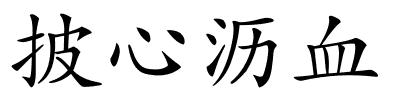 披心沥血